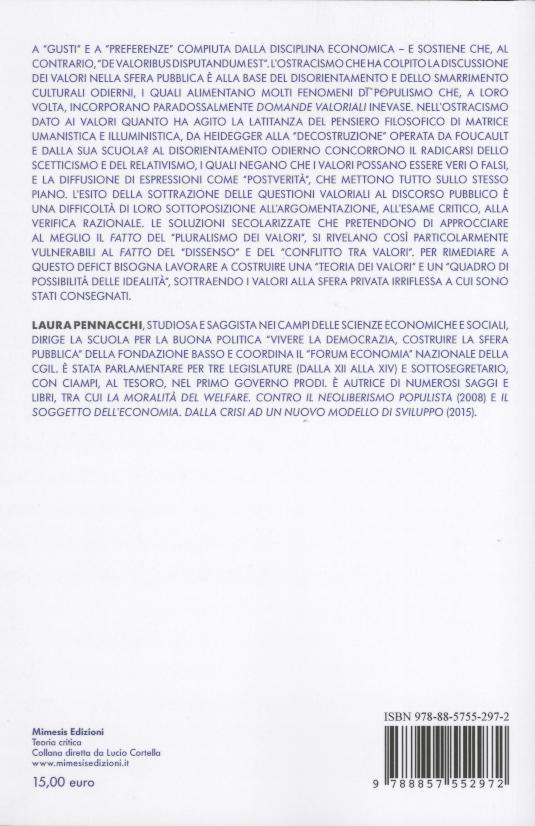 A "GUSTI" E A "PREFERENZE" COMPIUTA DALLA DISCIPLINA ECONOMICA – E SOSTIENE CHE, AL CONTRARIO, "DE VALORIBUS DISPUTANDUM EST". L'OSTRACISMO CHE HA COLPITO LA DISCUSSIONE DEI VALORI NELLA SFERA PUBBLICA È ALLA BASE DEL DISORIENTAMENTO E DELLO SMARRIMENTO CULTURALI ODIERNI, I QUALI ALIMENTANO MOLTI FENOMENI DI "POPULISMO CHE, A LORO VOLTA, INCORPORANO PARADOSSALMENTE DOMANDE VALORIALI INEVASE. NELL'OSTRACISMO DATO AI VALORI QUANTO HA AGITO LA LATITANZA DEL PENSIERO FILOSOFICO DI MATRICE UMANISTICA E ILLUMINISTICA, DA HEIDEGGER ALLA "DECOSTRUZIONE" OPERATA DA FOUCAULT E DALLA SUA SCUOLA? AL DISORIENTAMENTO ODIERNO CONCORRONO IL RADICARSI DELLO SCETTICISMO E DEL RELATIVISMO, I QUALI NEGANO CHE I VALORI POSSANO ESSERE VERI O FALSI, E LA DIFFUSIONE DI ESPRESSIONI COME "POSTVERITÀ", CHE METTONO TUTTO SULLO STESSO PIANO. L'ESITO DELLA SOTTRAZIONE DELLE QUESTIONI VALORIALI AL DISCORSO PUBBLICO È UNA DIFFICOLTÀ DI LORO SOTTOPOSIZIONE ALL'ARGOMENTAZIONE, ALL'ESAME CRITICO, ALLA VERIFICA RAZIONALE. LE SOLUZIONI SECOLARIZZATE CHE PRETENDONO DI APPROCCIARE AL MEGLIO IL FATTO DEL "PLURALISMO DEI VALORI", SI RIVELANO COSÌ PARTICOLARMENTE VULNERABILI AL FATTO DEL "DISSENSO" E DEL "CONFLITTO TRA VALORI". PER RIMEDIARE A QUESTO DEFICT BISOGNA LAVORARE A COSTRUIRE UNA "TEORIA DEI VALORI" E UN "QUADRO DI POSSIBILITÀ DELLE IDEALITÀ", SOTTRAENDO I VALORI ALLA SFERA PRIVATA IRRIFLESSA A CUI SONO STATI CONSEGNATI.

LAURA PENNACCHI, STUDIOSA E SAGGISTA NEI CAMPI DELLE SCIENZE ECONOMICHE E SOCIALI, DIRIGE LA SCUOLA PER LA BUONA POLITICA "VIVERE LA DEMOCRAZIA, COSTRUIRE LA SFERA PUBBLICA" DELLA FONDAZIONE BASSO E COORDINA IL "FORUM ECONOMIA" NAZIONALE DELLA CGIL. È STATA PARLAMENTARE PER TRE LEGISLATURE (DALLA XII ALLA XIV) E SOTTOSEGRETARIO, CON CIAMPI, AL TESORO, NEL PRIMO GOVERNO PRODI. È AUTRICE DI NUMEROSI SAGGI E LIBRI, TRA CUI LA MORALITÀ DEL WELFARE. CONTRO IL NEOLIBERISMO POPULISTA (2008) E IL SOGGETTO DELL'ECONOMIA. DALLA CRISI AD UN NUOVO MODELLO DI SVILUPPO (2015).

Mimesis Edizioni
Teoria critica
Collana diretta da Lucio Cortella
www.mimesisedizioni.it

15,00 euro

ISBN 978-88-5755-297-2

9 788857 552972